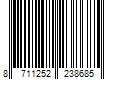 8 711252 238685